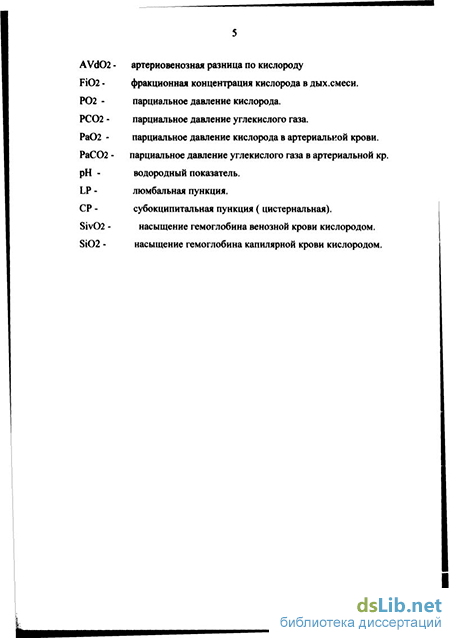 5

AVdO2 - артериовенозная разница по кислороду
FiO2 - фракционная концентрация кислорода в дых.смеси.
PO2 - парциальное давление кислорода.
PCO2 - парциальное давление углекислого газа.
PaO2 - парциальное давление кислорода в артериальной крови.
PaCO2 - парциальное давление углекислого газа в артериальной кр.
pH - водородный показатель.
LP - люмбальная пункция.
CP - субокципитальная пункция ( цистернальная).
SivO2 - насыщение гемоглобина венозной крови кислородом.
SiO2 - насыщение гемоглобина капилярной крови кислородом.

dsLib.net
библиотека диссертаций